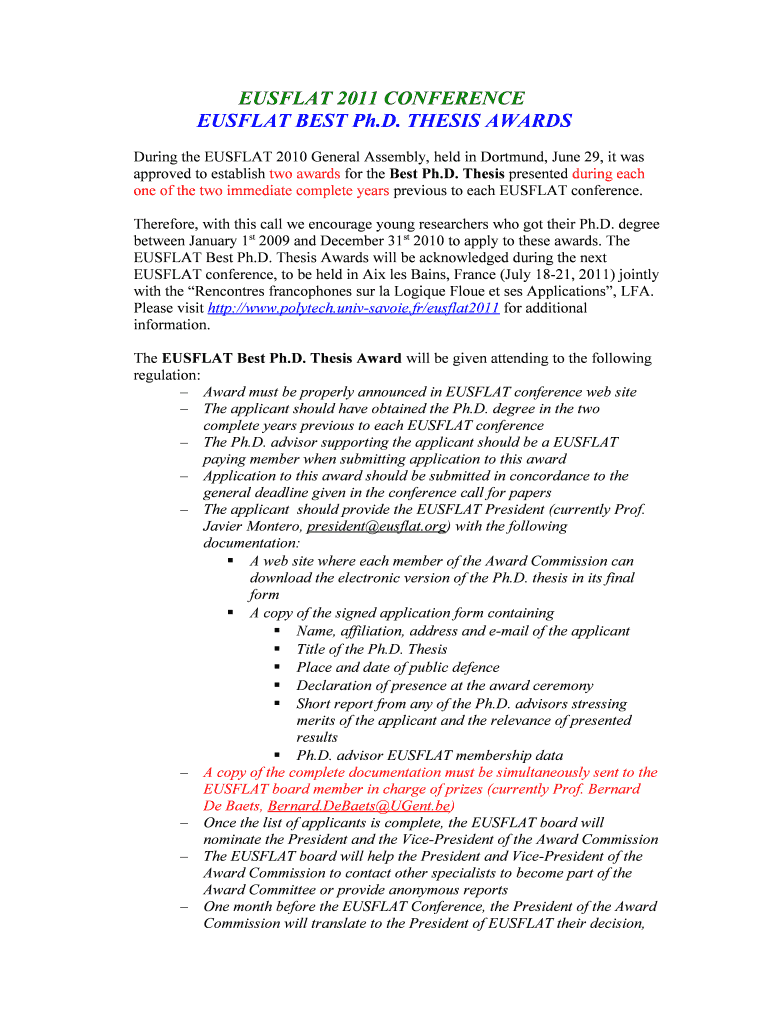 EUSFLAT 2011 CONFERENCE
EUSFLAT BEST Ph.D. THESIS AWARDS

During the EUSFLAT 2010 General Assembly, held in Dortmund, June 29, it was approved to establish two awards for the Best Ph.D. Thesis presented during each one of the two immediate complete years previous to each EUSFLAT conference.

Therefore, with this call we encourage young researchers who got their Ph.D. degree between January 1$^{st}$ 2009 and December 31$^{st}$ 2010 to apply to these awards. The EUSFLAT Best Ph.D. Thesis Awards will be acknowledged during the next EUSFLAT conference, to be held in Aix les Bains, France (July 18-21, 2011) jointly with the “Rencontres francophones sur la Logique Floue et ses Applications”, LFA. Please visit http://www.polytech.univ-savoie.fr/eusflat2011 for additional information.

The EUSFLAT Best Ph.D. Thesis Award will be given attending to the following regulation:
– Award must be properly announced in EUSFLAT conference web site
– The applicant should have obtained the Ph.D. degree in the two complete years previous to each EUSFLAT conference
– The Ph.D. advisor supporting the applicant should be a EUSFLAT paying member when submitting application to this award
– Application to this award should be submitted in concordance to the general deadline given in the conference call for papers
– The applicant should provide the EUSFLAT President (currently Prof. Javier Montero, president@eusflat.org) with the following documentation:
▪ A web site where each member of the Award Commission can download the electronic version of the Ph.D. thesis in its final form
▪ A copy of the signed application form containing
▪ Name, affiliation, address and e-mail of the applicant
▪ Title of the Ph.D. Thesis
▪ Place and date of public defence
▪ Declaration of presence at the award ceremony
▪ Short report from any of the Ph.D. advisors stressing merits of the applicant and the relevance of presented results
▪ Ph.D. advisor EUSFLAT membership data
– A copy of the complete documentation must be simultaneously sent to the EUSFLAT board member in charge of prizes (currently Prof. Bernard De Baets, Bernard.DeBaets@UGent.be)
– Once the list of applicants is complete, the EUSFLAT board will nominate the President and the Vice-President of the Award Commission
– The EUSFLAT board will help the President and Vice-President of the Award Commission to contact other specialists to become part of the Award Committee or provide anonymous reports
– One month before the EUSFLAT Conference, the President of the Award Commission will translate to the President of EUSFLAT their decision,